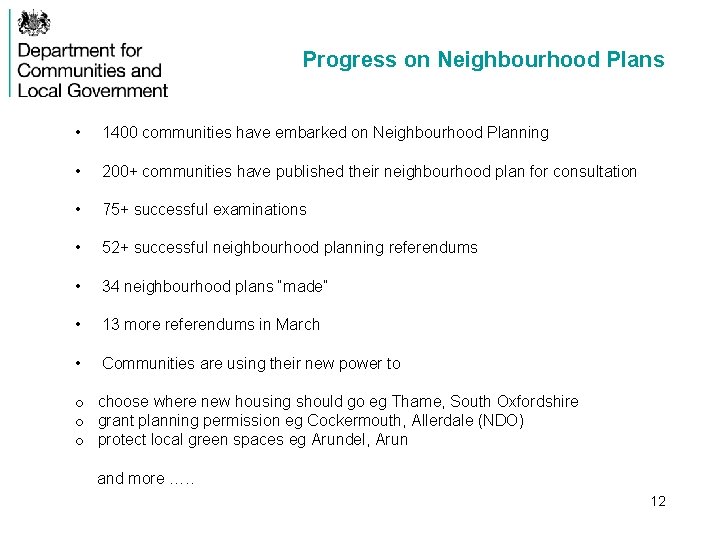 Department for Communities and Local Government

Progress on Neighbourhood Plans

• 1400 communities have embarked on Neighbourhood Planning

• 200+ communities have published their neighbourhood plan for consultation

• 75+ successful examinations

• 52+ successful neighbourhood planning referendums

• 34 neighbourhood plans "made"

• 13 more referendums in March

• Communities are using their new power to

o choose where new housing should go eg Thame, South Oxfordshire
o grant planning permission eg Cockermouth, Allerdale (NDO)
o protect local green spaces eg Arundel, Arun

and more …..

12